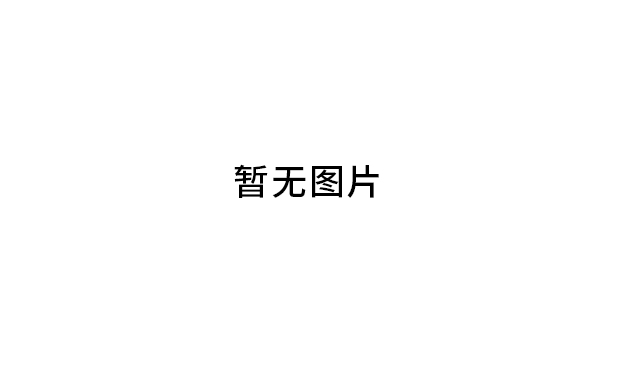 暂无图片